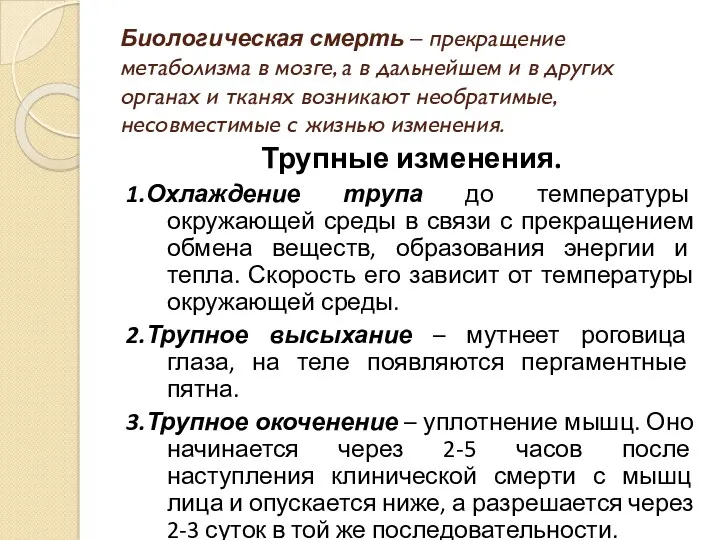 Биологическая смерть – прекращение метаболизма в мозге, а в дальнейшем и в других органах и тканях возникают необратимые, несовместимые с жизнью изменения.

Трупные изменения.

1.Охлаждение трупа до температуры окружающей среды в связи с прекращением обмена веществ, образования энергии и тепла. Скорость его зависит от температуры окружающей среды.

2.Трупное высыхание – мутнеет роговица глаза, на теле появляются пергаментные пятна.

3.Трупное окоченение – уплотнение мышц. Оно начинается через 2-5 часов после наступления клинической смерти с мышц лица и опускается ниже, а разрешается через 2-3 суток в той же последовательности.